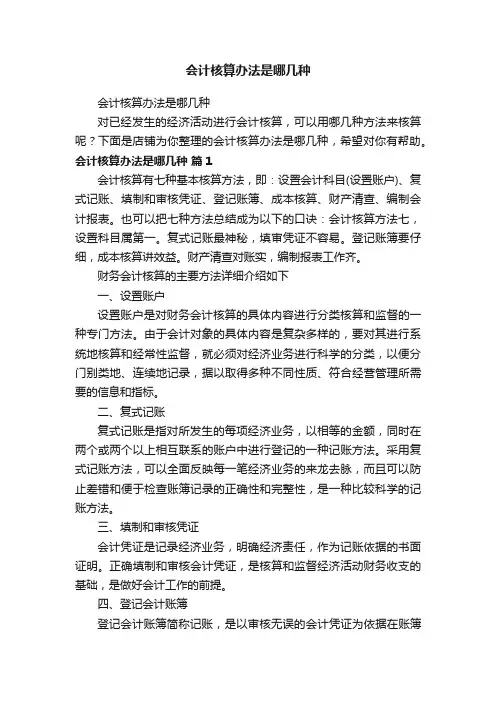 会计核算办法是哪几种

会计核算办法是哪几种

对已经发生的经济活动进行会计核算，可以用哪几种方法来核算呢？下面是店铺为你整理的会计核算办法是哪几种，希望对你有帮助。

会计核算办法是哪几种 篇1

会计核算有七种基本核算方法，即：设置会计科目(设置账户)、复式记账、填制和审核凭证、登记账簿、成本核算、财产清查、编制会计报表。也可以把七种方法总结成为以下的口诀：会计核算方法七，设置科目属第一。复式记账最神秘，填审凭证不容易。登记账簿要仔细，成本核算讲效益。财产清查对账实，编制报表工作齐。

财务会计核算的主要方法详细介绍如下

一、设置账户

设置账户是对财务会计核算的具体内容进行分类核算和监督的一种专门方法。由于会计对象的具体内容是复杂多样的，要对其进行系统地核算和经常性监督，就必须对经济业务进行科学的分类，以便分门别类地、连续地记录，据以取得多种不同性质、符合经营管理所需要的信息和指标。

二、复式记账

复式记账是指对所发生的每项经济业务，以相等的金额，同时在两个或两个以上相互联系的账户中进行登记的一种记账方法。采用复式记账方法，可以全面反映每一笔经济业务的来龙去脉，而且可以防止差错和便于检查账簿记录的正确性和完整性，是一种比较科学的记账方法。

三、填制和审核凭证

会计凭证是记录经济业务，明确经济责任，作为记账依据的书面证明。正确填制和审核会计凭证，是核算和监督经济活动财务收支的基础，是做好会计工作的前提。

四、登记会计账簿

登记会计账簿简称记账，是以审核无误的会计凭证为依据在账簿